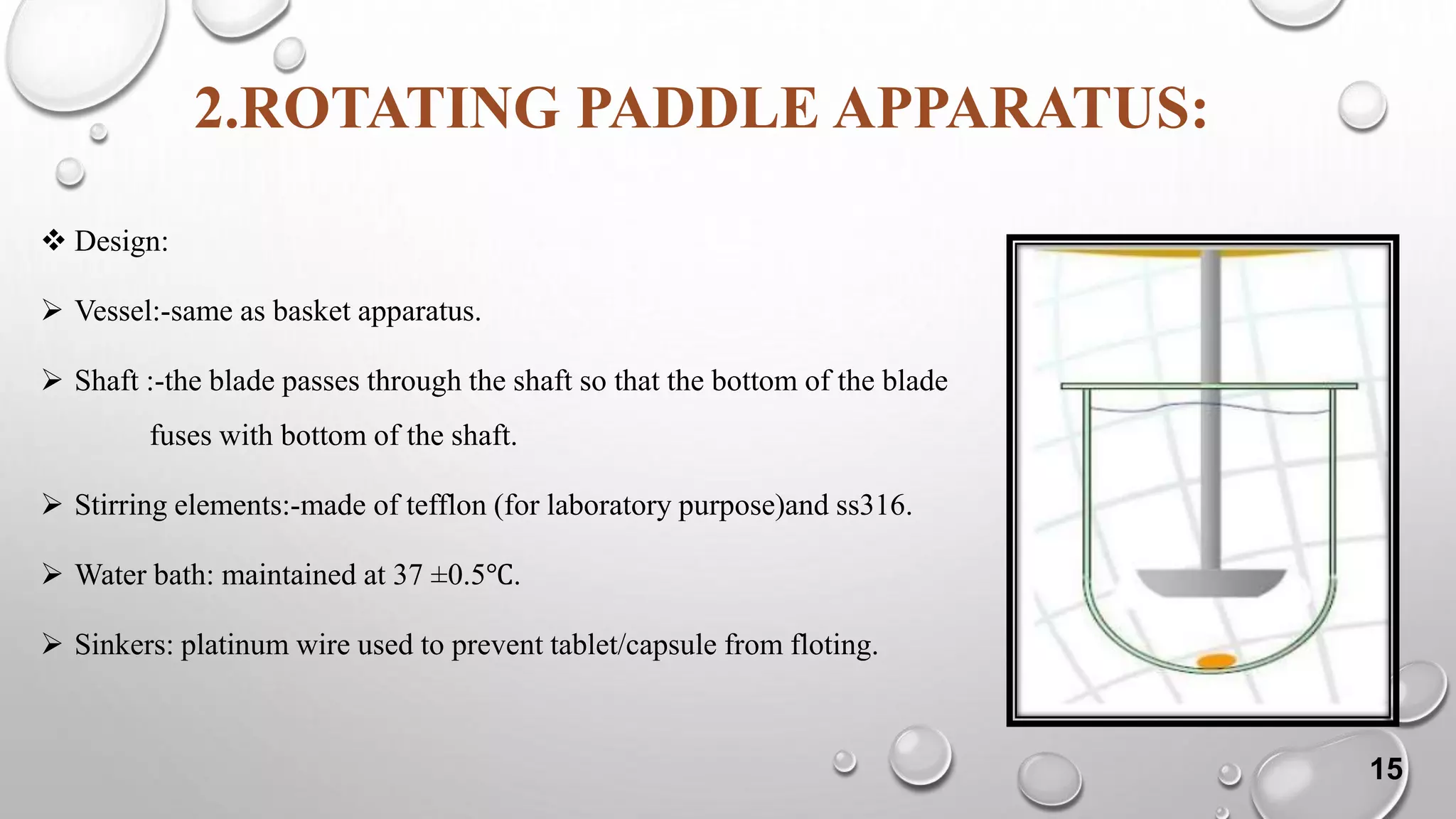 2.ROTATING PADDLE APPARATUS:

❖ Design:

➢ Vessel:-same as basket apparatus.

➢ Shaft :-the blade passes through the shaft so that the bottom of the blade fuses with bottom of the shaft.

➢ Stirring elements:-made of tefflon (for laboratory purpose)and ss316.

➢ Water bath: maintained at 37 ±0.5°C.

➢ Sinkers: platinum wire used to prevent tablet/capsule from floting.

15